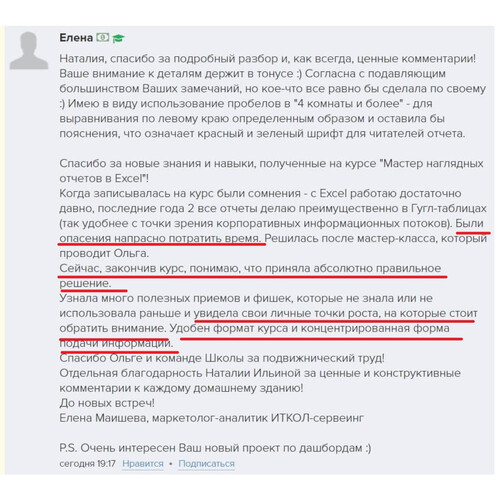 Елена

Наталия, спасибо за подробный разбор и, как всегда, ценные комментарии! Ваше внимание к деталям держит в тонусе :) Согласна с подавляющим большинством Ваших замечаний, но кое-что все равно бы сделала по своему :) Имею в виду использование пробелов в "4 комнаты и более" - для выравнивания по левому краю определенным образом и оставила бы пояснения, что означает красный и зеленый шрифт для читателей отчета.

Спасибо за новые знания и навыки, полученные на курсе "Мастер наглядных отчетов в Excel"!
Когда записывалась на курс были сомнения - с Excel работаю достаточно давно, последние года 2 все отчеты делаю преимущественно в Гугл-таблицах (так удобнее с точки зрения корпоративных информационных потоков). Были опасения напрасно потратить время. Решилась после мастер-класса, который проводит Ольга.
Сейчас, закончив курс, понимаю, что приняла абсолютно правильное решение.
Узнала много полезных приемов и фишек, которые не знала или не использовала раньше и увидела свои личные точки роста, на которые стоит обратить внимание. Удобен формат курса и концентрированная форма подачи информации.
Спасибо Ольге и команде Школы за подвижнический труд!
Отдельная благодарность Наталии Ильиной за ценные и конструктивные комментарии к каждому домашнему зданию!
До новых встреч!
Елена Маишева, маркетолог-аналитик ИТКОЛ-сервеинг

P.S. Очень интересен Ваш новый проект по дашбордам :)
сегодня 19:17 Нравится • Подписаться